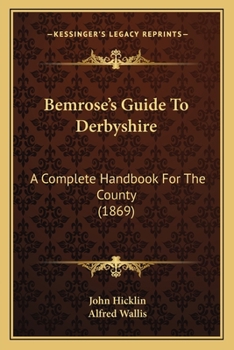 —KESSINGER'S LEGACY REPRINTS—

Bemrose's Guide To Derbyshire

A Complete Handbook For The County (1869)

John Hicklin
Alfred Wallis